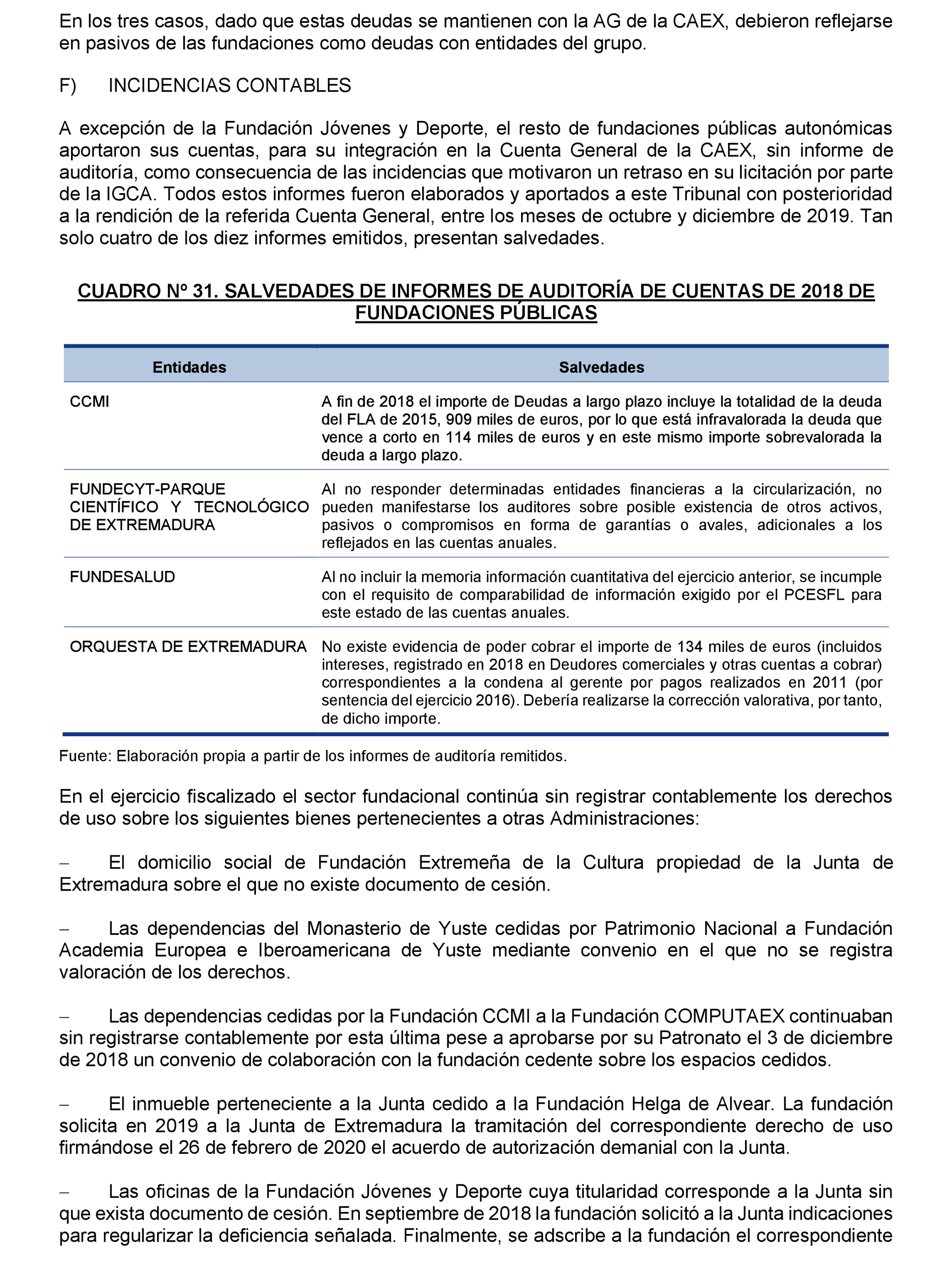 En los tres casos, dado que estas deudas se mantienen con la AG de la CAEX, debieron reflejarse en pasivos de las fundaciones como deudas con entidades del grupo.

F) INCIDENCIAS CONTABLES

A excepción de la Fundación Jóvenes y Deporte, el resto de fundaciones públicas autonómicas aportaron sus cuentas, para su integración en la Cuenta General de la CAEX, sin informe de auditoría, como consecuencia de las incidencias que motivaron un retraso en su licitación por parte de la IGCA. Todos estos informes fueron elaborados y aportados a este Tribunal con posterioridad a la rendición de la referida Cuenta General, entre los meses de octubre y diciembre de 2019. Tan solo cuatro de los diez informes emitidos, presentan salvedades.

CUADRO Nº 31. SALVEDADES DE INFORMES DE AUDITORÍA DE CUENTAS DE 2018 DE FUNDACIONES PÚBLICAS

| Entidades | Salvedades |
|---|---|
| CCMI | A fin de 2018 el importe de Deudas a largo plazo incluye la totalidad de la deuda del FLA de 2015, 909 miles de euros, por lo que está infravalorada la deuda que vence a corto en 114 miles de euros y en este mismo importe sobrevalorada la deuda a largo plazo. |
| FUNDECYT-PARQUE CIENTÍFICO Y TECNOLÓGICO DE EXTREMADURA | Al no responder determinadas entidades financieras a la circularización, no pueden manifestarse los auditores sobre posible existencia de otros activos, pasivos o compromisos en forma de garantías o avales, adicionales a los reflejados en las cuentas anuales. |
| FUNDESALUD | Al no incluir la memoria información cuantitativa del ejercicio anterior, se incumple con el requisito de comparabilidad de información exigido por el PCESFL para este estado de las cuentas anuales. |
| ORQUESTA DE EXTREMADURA | No existe evidencia de poder cobrar el importe de 134 miles de euros (incluidos intereses, registrado en 2018 en Deudores comerciales y otras cuentas a cobrar) correspondientes a la condena al gerente por pagos realizados en 2011 (por sentencia del ejercicio 2016). Debería realizarse la corrección valorativa, por tanto, de dicho importe. |

Fuente: Elaboración propia a partir de los informes de auditoría remitidos.

En el ejercicio fiscalizado el sector fundacional continúa sin registrar contablemente los derechos de uso sobre los siguientes bienes pertenecientes a otras Administraciones:

– El domicilio social de Fundación Extremeña de la Cultura propiedad de la Junta de Extremadura sobre el que no existe documento de cesión.

– Las dependencias del Monasterio de Yuste cedidas por Patrimonio Nacional a Fundación Academia Europea e Iberoamericana de Yuste mediante convenio en el que no se registra valoración de los derechos.

– Las dependencias cedidas por la Fundación CCMI a la Fundación COMPUTAEX continuaban sin registrarse contablemente por esta última pese a aprobarse por su Patronato el 3 de diciembre de 2018 un convenio de colaboración con la fundación cedente sobre los espacios cedidos.

– El inmueble perteneciente a la Junta cedido a la Fundación Helga de Alvear. La fundación solicita en 2019 a la Junta de Extremadura la tramitación del correspondiente derecho de uso firmándose el 26 de febrero de 2020 el acuerdo de autorización demanial con la Junta.

– Las oficinas de la Fundación Jóvenes y Deporte cuya titularidad corresponde a la Junta sin que exista documento de cesión. En septiembre de 2018 la fundación solicitó a la Junta indicaciones para regularizar la deficiencia señalada. Finalmente, se adscribe a la fundación el correspondiente